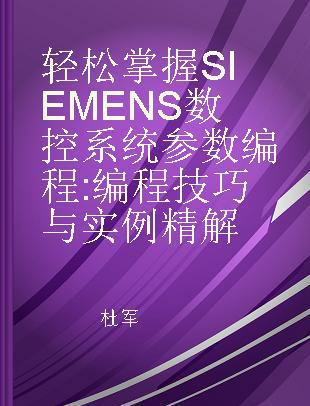 轻松掌握SIEMENS数控系统参数编程:编程技巧与实例精解

杜军